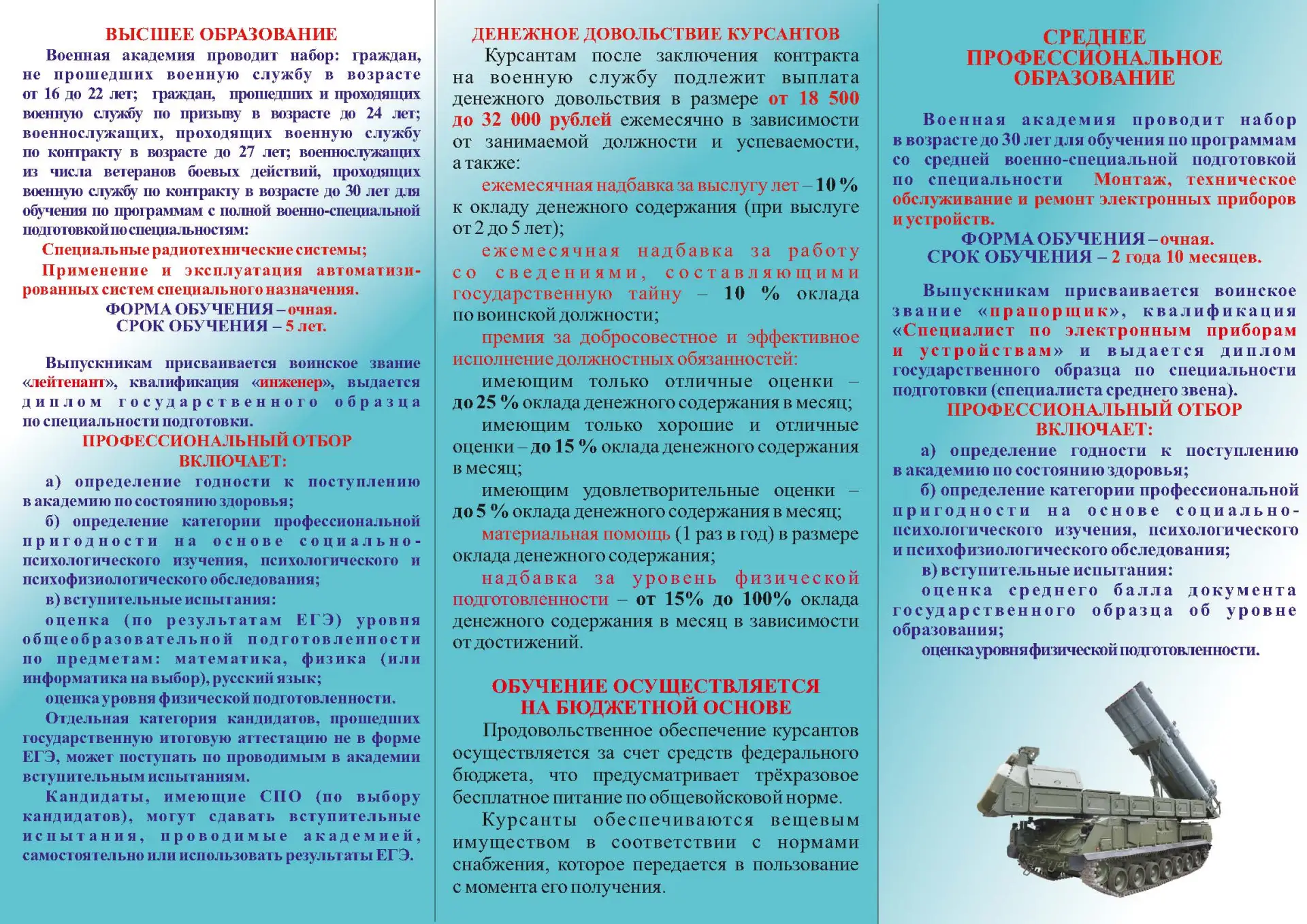 ВЫСШЕЕ ОБРАЗОВАНИЕ

Военная академия проводит набор: граждан, не прошедших военную службу в возрасте от 16 до 22 лет; граждан, прошедших и проходящих военную службу по призыву в возрасте до 24 лет; военнослужащих, проходящих военную службу по контракту в возрасте до 27 лет; военнослужащих из числа ветеранов боевых действий, проходящих военную службу по контракту в возрасте до 30 лет для обучения по программам с полной военно-специальной подготовкой по специальностям:

Специальные радиотехнические системы;

Применение и эксплуатация автоматизированных систем специального назначения.

ФОРМА ОБУЧЕНИЯ – очная.
СРОК ОБУЧЕНИЯ – 5 лет.

Выпускникам присваивается воинское звание «лейтенант», квалификация «инженер», выдается диплом государственного образца по специальности подготовки.

ПРОФЕССИОНАЛЬНЫЙ ОТБОР ВКЛЮЧАЕТ:

а) определение годности к поступлению в академию по состоянию здоровья;

б) определение категории профессиональной пригодности на основе социально-психологического изучения, психологического и психофизиологического обследования;

в) вступительные испытания:

оценка (по результатам ЕГЭ) уровня общеобразовательной подготовленности по предметам: математика, физика (или информатика на выбор), русский язык;

оценка уровня физической подготовленности.

Отдельная категория кандидатов, прошедших государственную итоговую аттестацию не в форме ЕГЭ, может поступать по проводимым в академии вступительным испытаниям.

Кандидаты, имеющие СПО (по выбору кандидатов), могут сдавать вступительные испытания, проводимые академией, самостоятельно или использовать результаты ЕГЭ.

ДЕНЕЖНОЕ ДОВОЛЬСТВИЕ КУРСАНТОВ

Курсантам после заключения контракта на военную службу подлежит выплата денежного довольствия в размере от 18 500 до 32 000 рублей ежемесячно в зависимости от занимаемой должности и успеваемости, а также:

ежемесячная надбавка за выслугу лет – 10 % к окладу денежного содержания (при выслуге от 2 до 5 лет);

ежемесячная надбавка за работу со сведениями, составляющими государственную тайну – 10 % оклада по воинской должности;

премия за добросовестное и эффективное исполнение должностных обязанностей:

имеющим только отличные оценки – до 25 % оклада денежного содержания в месяц;

имеющим только хорошие и отличные оценки – до 15 % оклада денежного содержания в месяц;

имеющим удовлетворительные оценки – до 5 % оклада денежного содержания в месяц;

материальная помощь (1 раз в год) в размере оклада денежного содержания;

надбавка за уровень физической подготовленности – от 15% до 100% оклада денежного содержания в месяц в зависимости от достижений.

ОБУЧЕНИЕ ОСУЩЕСТВЛЯЕТСЯ НА БЮДЖЕТНОЙ ОСНОВЕ

Продовольственное обеспечение курсантов осуществляется за счет средств федерального бюджета, что предусматривает трёхразовое бесплатное питание по общевойсковой норме.

Курсанты обеспечиваются вещевым имуществом в соответствии с нормами снабжения, которое передается в пользование с момента его получения.

СРЕДНЕЕ ПРОФЕССИОНАЛЬНОЕ ОБРАЗОВАНИЕ

Военная академия проводит набор в возрасте до 30 лет для обучения по программам со средней военно-специальной подготовкой по специальности Монтаж, техническое обслуживание и ремонт электронных приборов и устройств.

ФОРМА ОБУЧЕНИЯ – очная.
СРОК ОБУЧЕНИЯ – 2 года 10 месяцев.

Выпускникам присваивается воинское звание «прапорщик», квалификация «Специалист по электронным приборам и устройствам» и выдается диплом государственного образца по специальности подготовки (специалиста среднего звена).

ПРОФЕССИОНАЛЬНЫЙ ОТБОР ВКЛЮЧАЕТ:

а) определение годности к поступлению в академию по состоянию здоровья;

б) определение категории профессиональной пригодности на основе социально-психологического изучения, психологического и психофизиологического обследования;

в) вступительные испытания:

оценка среднего балла документа государственного образца об уровне образования;

оценка уровня физической подготовленности.